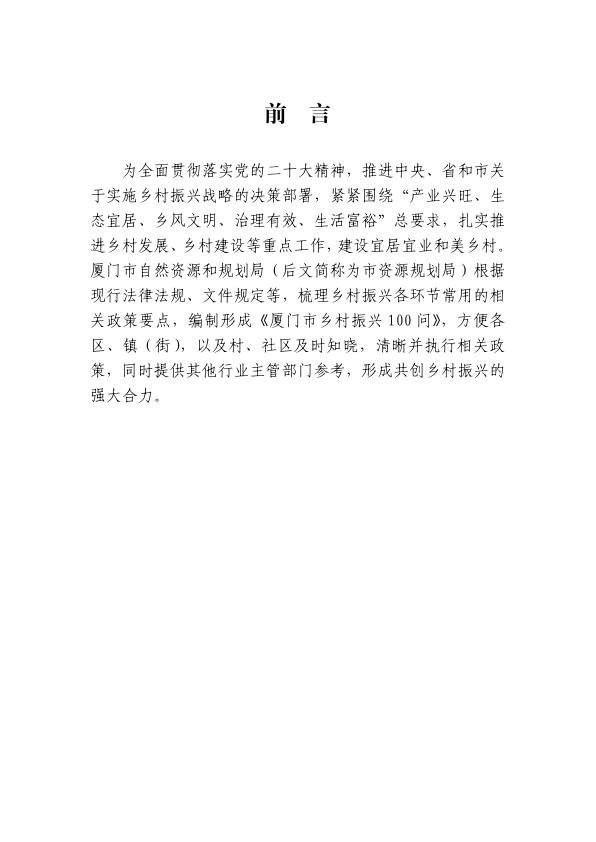 前 言

为全面贯彻落实党的二十大精神，推进中央、省和市关于实施乡村振兴战略的决策部署，紧紧围绕“产业兴旺、生态宜居、乡风文明、治理有效、生活富裕”总要求，扎实推进乡村发展、乡村建设等重点工作，建设宜居宜业和美乡村。厦门市自然资源和规划局（后文简称为市资源规划局）根据现行法律法规、文件规定等，梳理乡村振兴各环节常用的相关政策要点，编制形成《厦门市乡村振兴100问》，方便各区、镇（街），以及村、社区及时知晓，清晰并执行相关政策，同时提供其他行业主管部门参考，形成共创乡村振兴的强大合力。